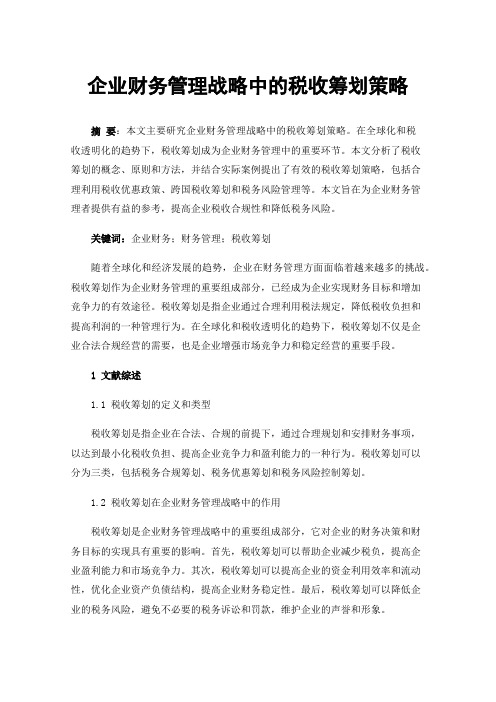 企业财务管理战略中的税收筹划策略

摘 要：本文主要研究企业财务管理战略中的税收筹划策略。在全球化和税收透明化的趋势下，税收筹划成为企业财务管理中的重要环节。本文分析了税收筹划的概念、原则和方法，并结合实际案例提出了有效的税收筹划策略，包括合理利用税收优惠政策、跨国税收筹划和税务风险管理等。本文旨在为企业财务管理者提供有益的参考，提高企业税收合规性和降低税务风险。

关键词：企业财务；财务管理；税收筹划

随着全球化和经济发展的趋势，企业在财务管理方面面临着越来越多的挑战。税收筹划作为企业财务管理的重要组成部分，已经成为企业实现财务目标和增加竞争力的有效途径。税收筹划是指企业通过合理利用税法规定，降低税收负担和提高利润的一种管理行为。在全球化和税收透明化的趋势下，税收筹划不仅是企业合法合规经营的需要，也是企业增强市场竞争力和稳定经营的重要手段。

1 文献综述

1.1 税收筹划的定义和类型

税收筹划是指企业在合法、合规的前提下，通过合理规划和安排财务事项，以达到最小化税收负担、提高企业竞争力和盈利能力的一种行为。税收筹划可以分为三类，包括税务合规筹划、税务优惠筹划和税务风险控制筹划。

1.2 税收筹划在企业财务管理战略中的作用

税收筹划是企业财务管理战略中的重要组成部分，它对企业的财务决策和财务目标的实现具有重要的影响。首先，税收筹划可以帮助企业减少税负，提高企业盈利能力和市场竞争力。其次，税收筹划可以提高企业的资金利用效率和流动性，优化企业资产负债结构，提高企业财务稳定性。最后，税收筹划可以降低企业的税务风险，避免不必要的税务诉讼和罚款，维护企业的声誉和形象。